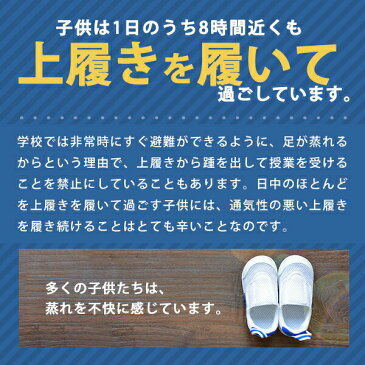 子供は1日のうち8時間近くも
上履きを履いて
過ごしています。

学校では非常時にすぐ避難ができるように、足が蒸れるからという理由で、上履きから踵を出して授業を受けることを禁止にしていることもあります。日中のほとんどを上履きを履いて過ごす子供には、通気性の悪い上履きを履き続けることはとても辛いことなのです。

多くの子供たちは、
蒸れを不快に感じています。